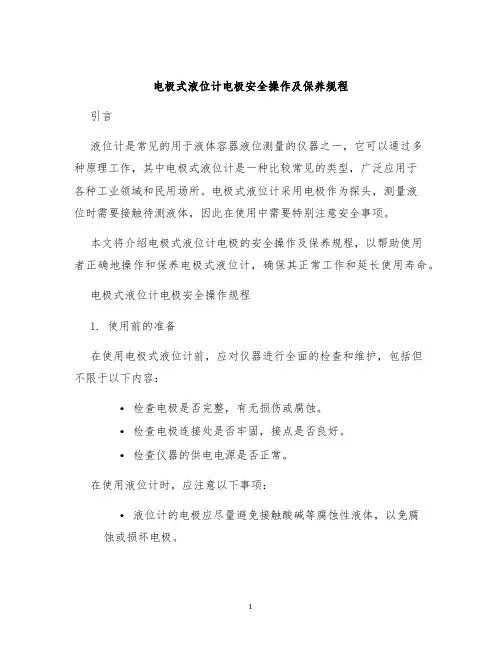 电极式液位计电极安全操作及保养规程

引言

液位计是常见的用于液体容器液位测量的仪器之一，它可以通过多种原理工作，其中电极式液位计是一种比较常见的类型，广泛应用于各种工业领域和民用场所。电极式液位计采用电极作为探头，测量液位时需要接触待测液体，因此在使用中需要特别注意安全事项。

本文将介绍电极式液位计电极的安全操作及保养规程，以帮助使用者正确地操作和保养电极式液位计，确保其正常工作和延长使用寿命。

电极式液位计电极安全操作规程

1. 使用前的准备

在使用电极式液位计前，应对仪器进行全面的检查和维护，包括但不限于以下内容：

• 检查电极是否完整，有无损伤或腐蚀。
• 检查电极连接处是否牢固，接点是否良好。
• 检查仪器的供电电源是否正常。

在使用液位计时，应注意以下事项：

• 液位计的电极应尽量避免接触酸碱等腐蚀性液体，以免腐蚀或损坏电极。

1